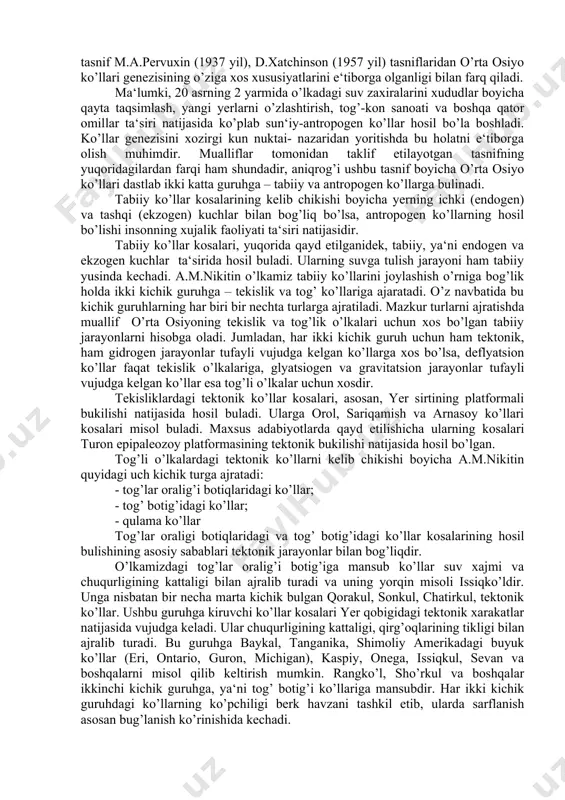 tasnif M.A.Pervuxin (1937 yil), D.Xatchinson (1957 yil) tasniflaridan O'rta Osiyo ko'llari genezisining o'ziga xos xususiyatlarini e'tiborga olganligi bilan farq qiladi.

Ma'lumki, 20 asrning 2 yarmida o'lkadagi suv zaxiralarini xududlar boyicha qayta taqsimlash, yangi yerlarni o'zlashtirish, tog'-kon sanoati va boshqa qator omillar ta'siri natijasida ko'plab sun'iy-antropogen ko'llar hosil bo'la boshladi. Ko'llar genezisini xozirgi kun nuktai- nazaridan yoritishda bu holatni e'tiborga olish muhimdir. Mualliflar tomonidan taklif etilayotgan tasnifning yuqoridagilardan farqi ham shundadir, aniqrog'i ushbu tasnif boyicha O'rta Osiyo ko'llari dastlab ikki katta guruhga – tabiiy va antropogen ko'llarga bulinadi.

Tabiiy ko'llar kosalarining kelib chikishi boyicha yerning ichki (endogen) va tashqi (ekzogen) kuchlar bilan bog'liq bo'lsa, antropogen ko'llarning hosil bo'lishi insonning xujalik faoliyati ta'siri natijasidir.

Tabiiy ko'llar kosalari, yuqorida qayd etilganidek, tabiiy, ya'ni endogen va ekzogen kuchlar ta'sirida hosil buladi. Ularning suvga tulish jarayoni ham tabiiy yusinda kechadi. A.M.Nikitin o'lkamiz tabiiy ko'llarini joylashish o'rniga bog'lik holda ikki kichik guruhga – tekislik va tog' ko'llariga ajaratadi. O'z navbatida bu kichik guruhlarning har biri bir nechta turlarga ajratiladi. Mazkur turlarni ajratishda muallif O'rta Osiyoning tekislik va tog'lik o'lkalari uchun xos bo'lgan tabiiy jarayonlarni hisobga oladi. Jumladan, har ikki kichik guruh uchun ham tektonik, ham gidrogen jarayonlar tufayli vujudga kelgan ko'llarga xos bo'lsa, deflyatsion ko'llar faqat tekislik o'lkalariga, glyatsiogen va gravitatsion jarayonlar tufayli vujudga kelgan ko'llar esa tog'li o'lkalar uchun xosdir.

Tekisliklardagi tektonik ko'llar kosalari, asosan, Yer sirtining platformali bukilishi natijasida hosil buladi. Ularga Orol, Sariqamish va Arnasoy ko'llari kosalari misol buladi. Maxsus adabiyotlarda qayd etilishicha ularning kosalari Turon epipaleozoy platformasining tektonik bukilishi natijasida hosil bo'lgan.

Tog'li o'lkalardagi tektonik ko'llarni kelib chikishi boyicha A.M.Nikitin quyidagi uch kichik turga ajratadi:
- tog'lar oralig'i botiqlaridagi ko'llar;
- tog' botig'idagi ko'llar;
- qulama ko'llar

Tog'lar oraligi botiqlaridagi va tog' botig'idagi ko'llar kosalarining hosil bulishining asosiy sabablari tektonik jarayonlar bilan bog'liqdir.

O'lkamizdagi tog'lar oralig'i botig'iga mansub ko'llar suv xajmi va chuqurligining kattaligi bilan ajralib turadi va uning yorqin misoli Issiqko'ldir. Unga nisbatan bir necha marta kichik bulgan Qorakul, Sonkul, Chatirkul, tektonik ko'llar. Ushbu guruhga kiruvchi ko'llar kosalari Yer qobigidagi tektonik xarakatlar natijasida vujudga keladi. Ular chuqurligining kattaligi, qirg'oqlarining tikligi bilan ajralib turadi. Bu guruhga Baykal, Tanganika, Shimoliy Amerikadagi buyuk ko'llar (Eri, Ontario, Guron, Michigan), Kaspiy, Onega, Issiqkul, Sevan va boshqalarni misol qilib keltirish mumkin. Rangko'l, Sho'rkul va boshqalar ikkinchi kichik guruhga, ya'ni tog' botig'i ko'llariga mansubdir. Har ikki kichik guruhdagi ko'llarning ko'pchiligi berk havzani tashkil etib, ularda sarflanish asosan bug'lanish ko'rinishida kechadi.